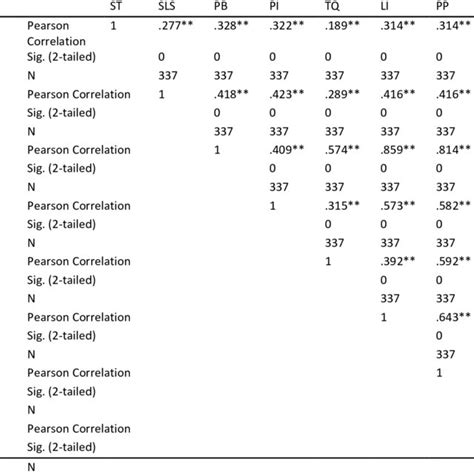 |  | ST | SLS | PB | PI | TQ | LI | PP |
|---|---|---|---|---|---|---|---|
| Pearson Correlation | 1 | .277** | .328** | .322** | .189** | .314** | .314** |
| Sig. (2-tailed) |  | 0 | 0 | 0 | 0 | 0 | 0 |
| N |  | 337 | 337 | 337 | 337 | 337 | 337 |
| Pearson Correlation |  | 1 | .418** | .423** | .289** | .416** | .416** |
| Sig. (2-tailed) |  |  | 0 | 0 | 0 | 0 | 0 |
| N |  |  | 337 | 337 | 337 | 337 | 337 |
| Pearson Correlation |  |  | 1 | .409** | .574** | .859** | .814** |
| Sig. (2-tailed) |  |  |  | 0 | 0 | 0 | 0 |
| N |  |  |  | 337 | 337 | 337 | 337 |
| Pearson Correlation |  |  |  | 1 | .315** | .573** | .582** |
| Sig. (2-tailed) |  |  |  |  | 0 | 0 | 0 |
| N |  |  |  |  | 337 | 337 | 337 |
| Pearson Correlation |  |  |  |  | 1 | .392** | .592** |
| Sig. (2-tailed) |  |  |  |  |  | 0 | 0 |
| N |  |  |  |  |  | 337 | 337 |
| Pearson Correlation |  |  |  |  |  | 1 | .643** |
| Sig. (2-tailed) |  |  |  |  |  |  | 0 |
| N |  |  |  |  |  |  | 337 |
| Pearson Correlation |  |  |  |  |  |  | 1 |
| Sig. (2-tailed) |  |  |  |  |  |  |  |
| N |  |  |  |  |  |  |  |
| Pearson Correlation |  |  |  |  |  |  |  |
| Sig. (2-tailed) |  |  |  |  |  |  |  |
| N |  |  |  |  |  |  |  |